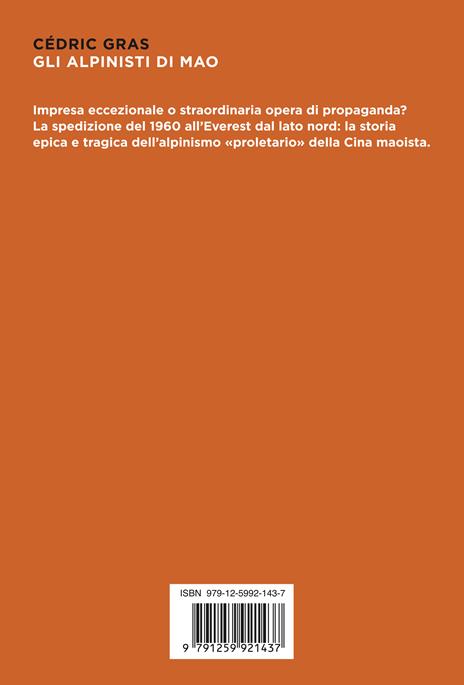 CÉDRIC GRAS
GLI ALPINISTI DI MAO

Impresa eccezionale o straordinaria opera di propaganda? La spedizione del 1960 all'Everest dal lato nord: la storia epica e tragica dell'alpinismo «proletario» della Cina maoista.

ISBN 979-12-5992-143-7

9 791259 921437